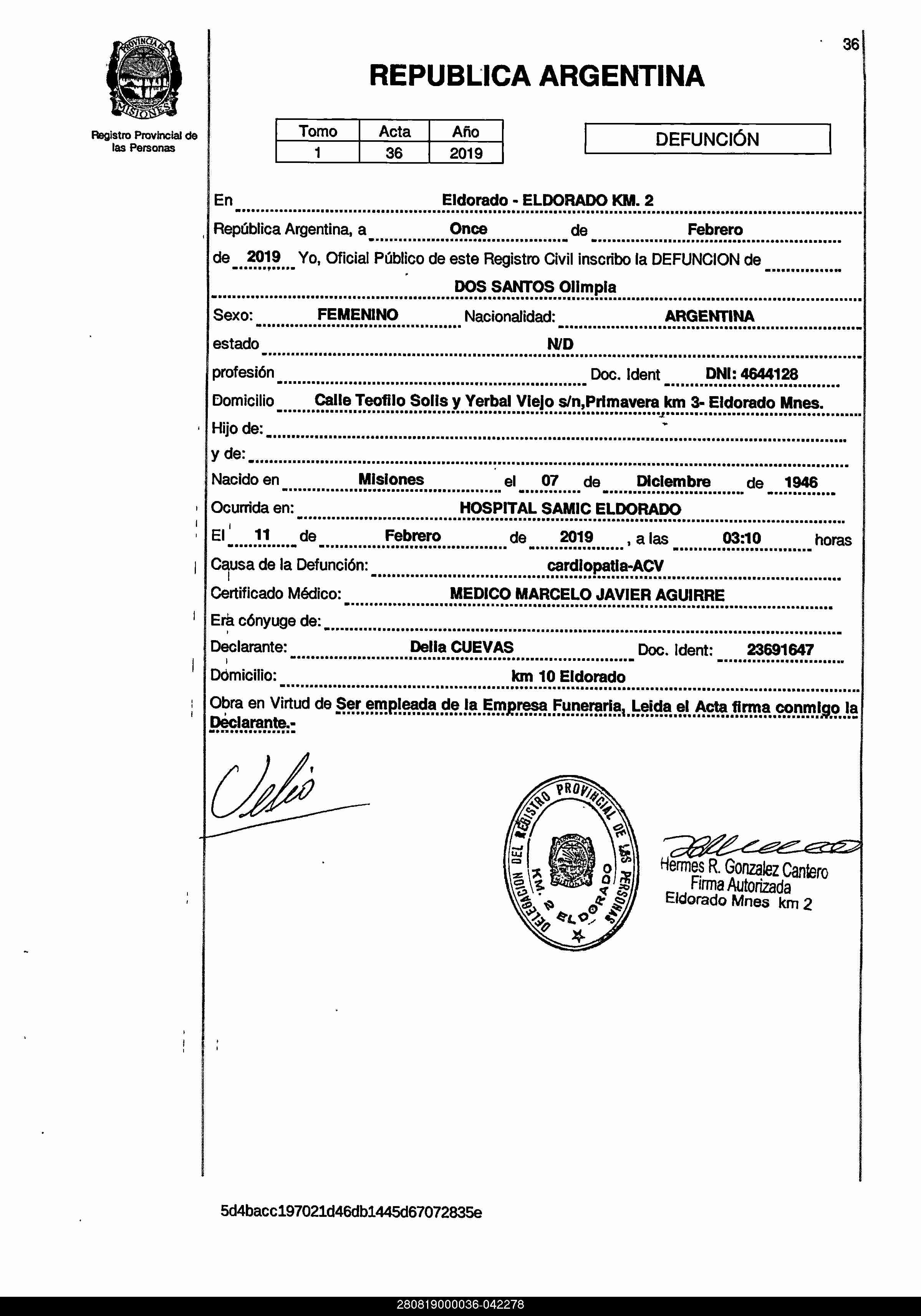 PROVINCIA DE MISIONES

Registro Provincial de las Personas

36

REPUBLICA ARGENTINA

| Tomo | Acta | Año |
|---|---|---|
| 1 | 36 | 2019 |

DEFUNCIÓN

En Eldorado - ELDORADO KM. 2

República Argentina, a Once de Febrero

de 2019 Yo, Oficial Público de este Registro Civil inscribo la DEFUNCION de

DOS SANTOS Olimpia

Sexo: FEMENINO Nacionalidad: ARGENTINA

estado N/D

profesión Doc. Ident DNI: 4644128

Domicilio Calle Teofilo Solis y Yerbal Viejo s/n,Primavera km 3- Eldorado Mnes.

Hijo de:

y de:

Nacido en Misiones el 07 de Diciembre de 1946

Ocurrida en: HOSPITAL SAMIC ELDORADO

El 11 de Febrero de 2019 , a las 03:10 horas

Causa de la Defunción: cardiopatia-ACV

Certificado Médico: MEDICO MARCELO JAVIER AGUIRRE

Era cónyuge de:

Declarante: Delia CUEVAS Doc. Ident: 23691647

Domicilio: km 10 Eldorado

Obra en Virtud de Ser empleada de la Empresa Funeraria, Leida el Acta firma conmigo la Declarante.-

Delia

DELEGACION DEL REGISTRO PROVINCIAL DE LAS PERSONAS KM. 2 ELDORADO

Hermes R. Gonzalez Cantero
Firma Autorizada
Eldorado Mnes km 2

5d4bacc197021d46db1445d67072835e

280819000036-042278